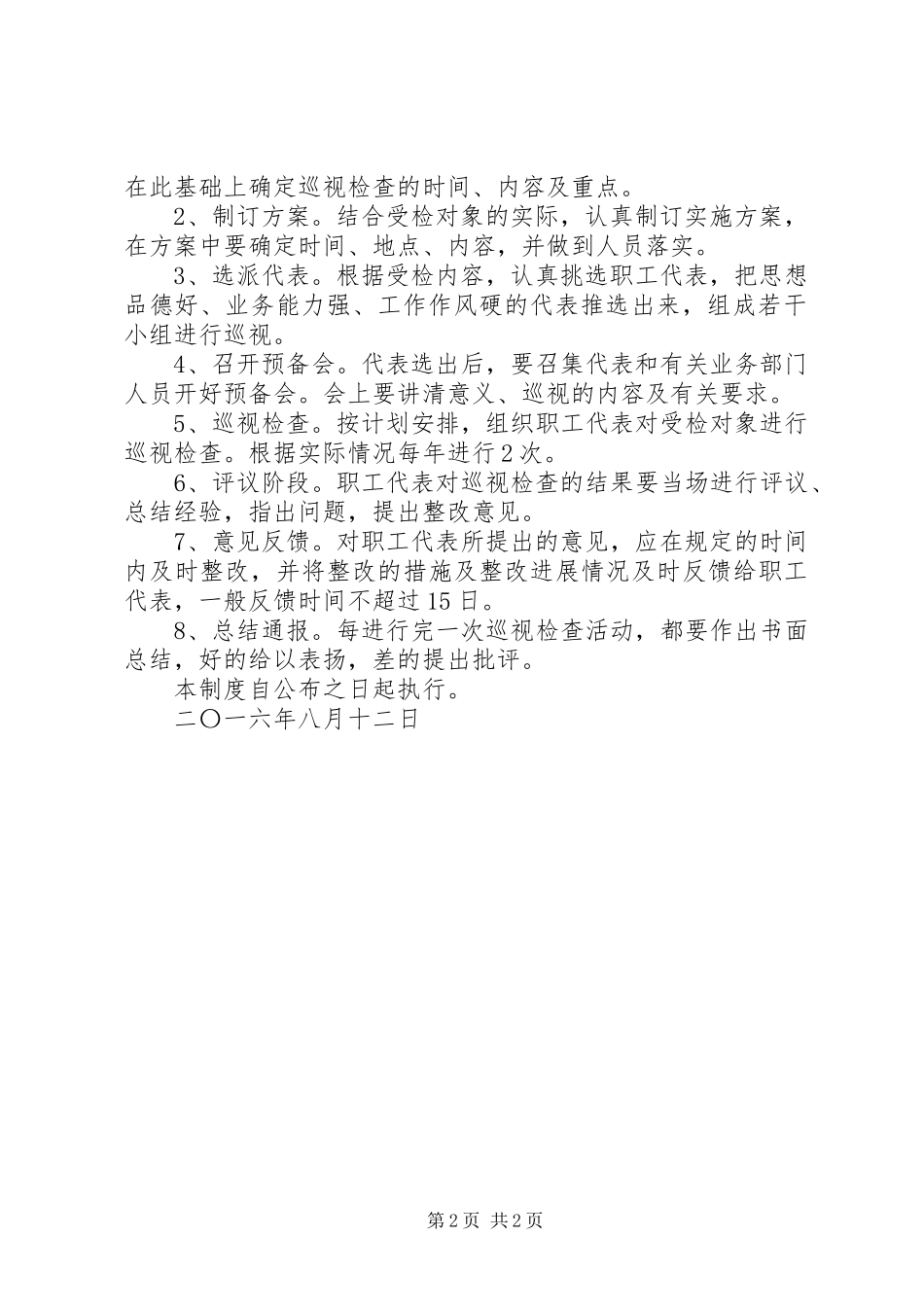 在此基础上确定巡视检查的时间、内容及重点。

2、制订方案。结合受检对象的实际，认真制订实施方案，在方案中要确定时间、地点、内容，并做到人员落实。

3、选派代表。根据受检内容，认真挑选职工代表，把思想品德好、业务能力强、工作作风硬的代表推选出来，组成若干小组进行巡视。

4、召开预备会。代表选出后，要召集代表和有关业务部门人员开好预备会。会上要讲清意义、巡视的内容及有关要求。

5、巡视检查。按计划安排，组织职工代表对受检对象进行巡视检查。根据实际情况每年进行2次。

6、评议阶段。职工代表对巡视检查的结果要当场进行评议、总结经验，指出问题，提出整改意见。

7、意见反馈。对职工代表所提出的意见，应在规定的时间内及时整改，并将整改的措施及整改进展情况及时反馈给职工代表，一般反馈时间不超过15日。

8、总结通报。每进行完一次巡视检查活动，都要作出书面总结，好的给以表扬，差的提出批评。

本制度自公布之日起执行。

二〇一六年八月十二日

第2页 共2页